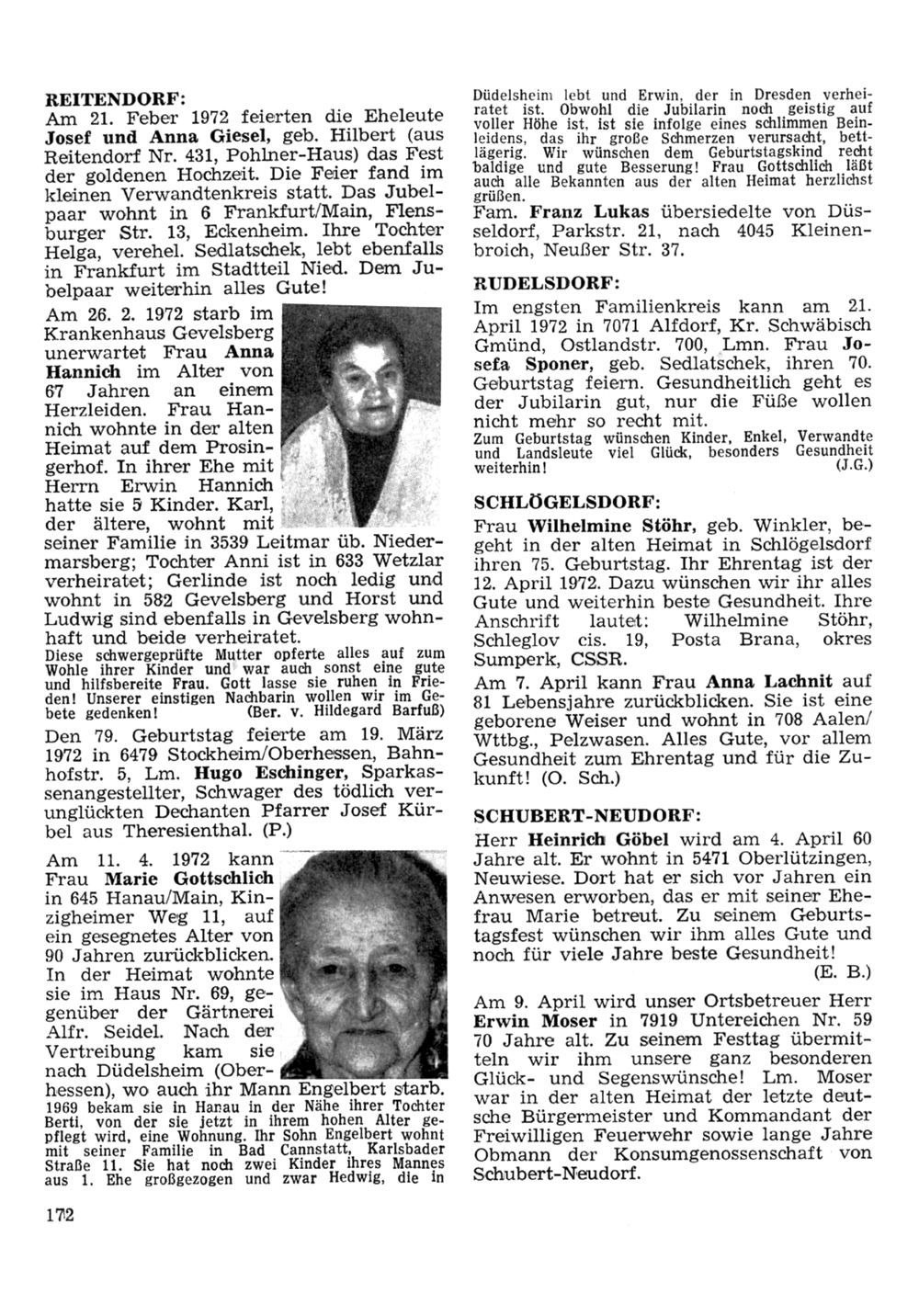 REITENDORF:
Am 21. Feber 1972 feierten die Eheleute Josef und Anna Giesel, geb. Hilbert (aus Reitendorf Nr. 431, Pohlner-Haus) das Fest der goldenen Hochzeit. Die Feier fand im kleinen Verwandtenkreis statt. Das Jubelpaar wohnt in 6 Frankfurt/Main, Flensburger Str. 13, Eckenheim. Ihre Tochter Helga, verehel. Sedlatschek, lebt ebenfalls in Frankfurt im Stadtteil Nied. Dem Jubelpaar weiterhin alles Gute!

Am 26. 2. 1972 starb im Krankenhaus Gevelsberg unerwartet Frau Anna Hannich im Alter von 67 Jahren an einem Herzleiden. Frau Hannich wohnte in der alten Heimat auf dem Prosingerhof. In ihrer Ehe mit Herrn Erwin Hannich hatte sie 5 Kinder. Karl, der ältere, wohnt mit seiner Familie in 3539 Leitmar üb. Niedermarsberg; Tochter Anni ist in 633 Wetzlar verheiratet; Gerlinde ist noch ledig und wohnt in 582 Gevelsberg und Horst und Ludwig sind ebenfalls in Gevelsberg wohnhaft und beide verheiratet.
Diese schwergeprüfte Mutter opferte alles auf zum Wohle ihrer Kinder und war auch sonst eine gute und hilfsbereite Frau. Gott lasse sie ruhen in Frieden! Unserer einstigen Nachbarin wollen wir im Gebete gedenken! (Ber. v. Hildegard Barfuß)

Den 79. Geburtstag feierte am 19. März 1972 in 6479 Stockheim/Oberhessen, Bahnhofstr. 5, Lm. Hugo Eschinger, Sparkassenangestellter, Schwager des tödlich verunglückten Dechanten Pfarrer Josef Kürbel aus Theresienthal. (P.)

Am 11. 4. 1972 kann Frau Marie Gottschlich in 645 Hanau/Main, Kinzigheimer Weg 11, auf ein gesegnetes Alter von 90 Jahren zurückblicken. In der Heimat wohnte sie im Haus Nr. 69, gegenüber der Gärtnerei Alfr. Seidel. Nach der Vertreibung kam sie nach Düdelsheim (Oberhessen), wo auch ihr Mann Engelbert starb.
1969 bekam sie in Hanau in der Nähe ihrer Tochter Berti, von der sie jetzt in ihrem hohen Alter gepflegt wird, eine Wohnung. Ihr Sohn Engelbert wohnt mit seiner Familie in Bad Cannstatt, Karlsbader Straße 11. Sie hat noch zwei Kinder ihres Mannes aus 1. Ehe großgezogen und zwar Hedwig, die in Düdelsheim lebt und Erwin, der in Dresden verheiratet ist. Obwohl die Jubilarin noch geistig auf voller Höhe ist, ist sie infolge eines schlimmen Beinleidens, das ihr große Schmerzen verursacht, bettlägerig. Wir wünschen dem Geburtstagskind recht baldige und gute Besserung! Frau Gottschlich läßt auch alle Bekannten aus der alten Heimat herzlichst grüßen.
Fam. Franz Lukas übersiedelte von Düsseldorf, Parkstr. 21, nach 4045 Kleinenbroich, Neußer Str. 37.

RUDELSDORF:
Im engsten Familienkreis kann am 21. April 1972 in 7071 Alfdorf, Kr. Schwäbisch Gmünd, Ostlandstr. 700, Lmn. Frau Josefa Sponer, geb. Sedlatschek, ihren 70. Geburtstag feiern. Gesundheitlich geht es der Jubilarin gut, nur die Füße wollen nicht mehr so recht mit.
Zum Geburtstag wünschen Kinder, Enkel, Verwandte und Landsleute viel Glück, besonders Gesundheit weiterhin! (J.G.)

SCHLÖGELSDORF:
Frau Wilhelmine Stöhr, geb. Winkler, begeht in der alten Heimat in Schlögelsdorf ihren 75. Geburtstag. Ihr Ehrentag ist der 12. April 1972. Dazu wünschen wir ihr alles Gute und weiterhin beste Gesundheit. Ihre Anschrift lautet: Wilhelmine Stöhr, Schleglov cis. 19, Posta Brana, okres Sumperk, CSSR.

Am 7. April kann Frau Anna Lachnit auf 81 Lebensjahre zurückblicken. Sie ist eine geborene Weiser und wohnt in 708 Aalen/Wttbg., Pelzwasen. Alles Gute, vor allem Gesundheit zum Ehrentag und für die Zukunft! (O. Sch.)

SCHUBERT-NEUDORF:
Herr Heinrich Göbel wird am 4. April 60 Jahre alt. Er wohnt in 5471 Oberlützingen, Neuwiese. Dort hat er sich vor Jahren ein Anwesen erworben, das er mit seiner Ehefrau Marie betreut. Zu seinem Geburtstagsfest wünschen wir ihm alles Gute und noch für viele Jahre beste Gesundheit!
(E. B.)

Am 9. April wird unser Ortsbetreuer Herr Erwin Moser in 7919 Untereichen Nr. 59 70 Jahre alt. Zu seinem Festtag übermitteln wir ihm unsere ganz besonderen Glück- und Segenswünsche! Lm. Moser war in der alten Heimat der letzte deutsche Bürgermeister und Kommandant der Freiwilligen Feuerwehr sowie lange Jahre Obmann der Konsumgenossenschaft von Schubert-Neudorf.

172